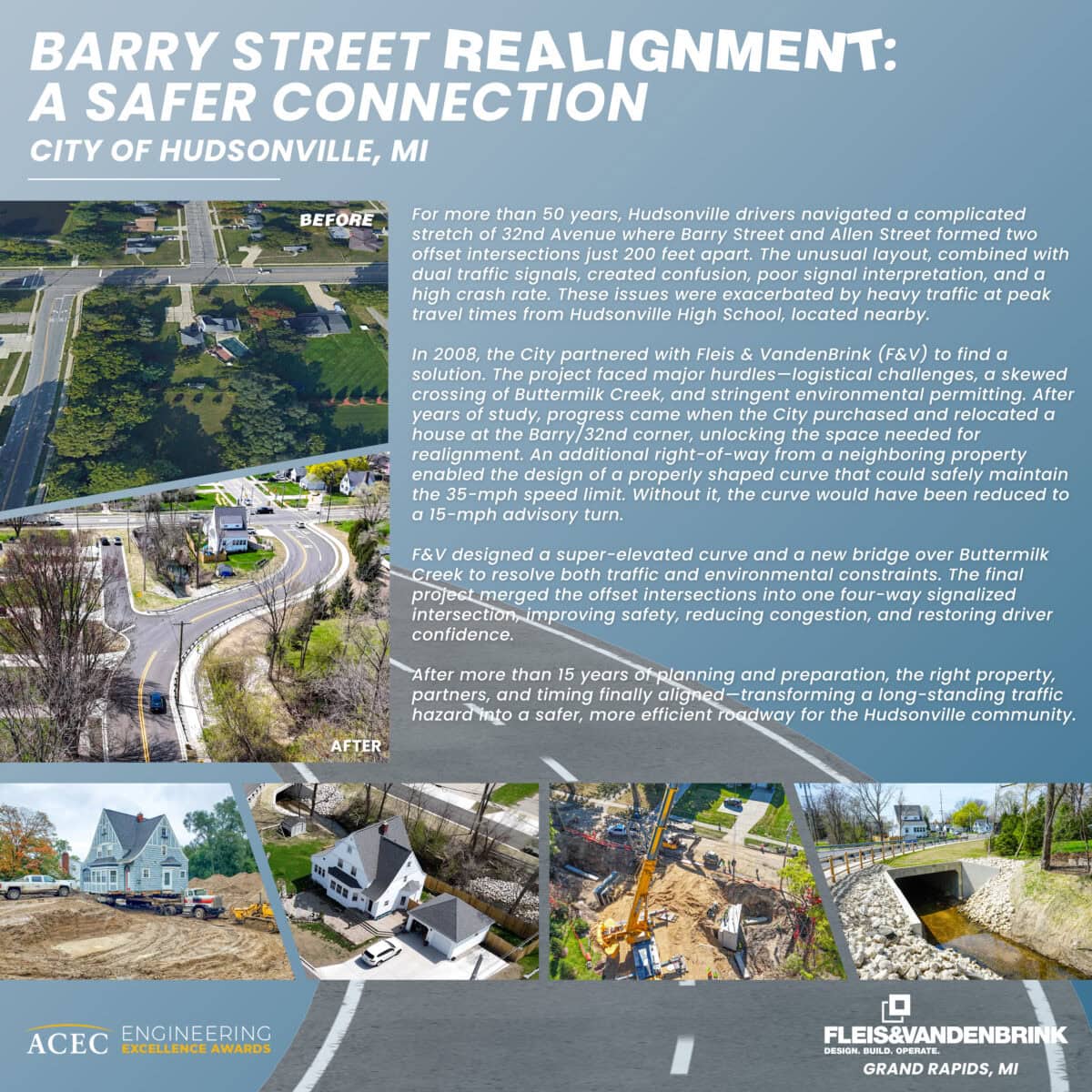 BARRY STREET REALIGNMENT:
A SAFER CONNECTION

CITY OF HUDSONVILLE, MI

BEFORE

AFTER

For more than 50 years, Hudsonville drivers navigated a complicated stretch of 32nd Avenue where Barry Street and Allen Street formed two offset intersections just 200 feet apart. The unusual layout, combined with dual traffic signals, created confusion, poor signal interpretation, and a high crash rate. These issues were exacerbated by heavy traffic at peak travel times from Hudsonville High School, located nearby.

In 2008, the City partnered with Fleis & VandenBrink (F&V) to find a solution. The project faced major hurdles—logistical challenges, a skewed crossing of Buttermilk Creek, and stringent environmental permitting. After years of study, progress came when the City purchased and relocated a house at the Barry/32nd corner, unlocking the space needed for realignment. An additional right-of-way from a neighboring property enabled the design of a properly shaped curve that could safely maintain the 35-mph speed limit. Without it, the curve would have been reduced to a 15-mph advisory turn.

F&V designed a super-elevated curve and a new bridge over Buttermilk Creek to resolve both traffic and environmental constraints. The final project merged the offset intersections into one four-way signalized intersection, improving safety, reducing congestion, and restoring driver confidence.

After more than 15 years of planning and preparation, the right property, partners, and timing finally aligned—transforming a long-standing traffic hazard into a safer, more efficient roadway for the Hudsonville community.

ACEC ENGINEERING
EXCELLENCE AWARDS

FLEIS&VANDENBRINK
DESIGN. BUILD. OPERATE.
GRAND RAPIDS, MI